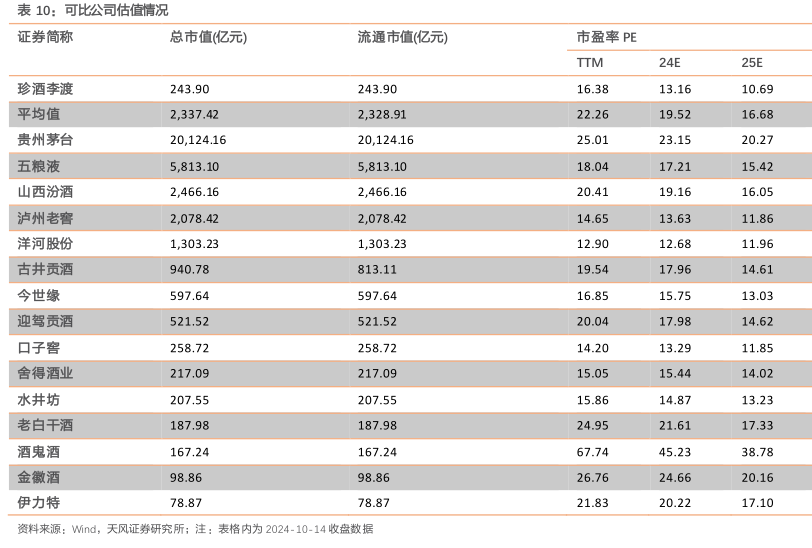 表 10：可比公司估值情况

| 证券简称 | 总市值(亿元) | 流通市值(亿元) | 市盈率 PE | | |
|---|---|---|---|---|---|
| | | | TTM | 24E | 25E |
| 珍酒李渡 | 243.90 | 243.90 | 16.38 | 13.16 | 10.69 |
| 平均值 | 2,337.42 | 2,328.91 | 22.26 | 19.52 | 16.68 |
| 贵州茅台 | 20,124.16 | 20,124.16 | 25.01 | 23.15 | 20.27 |
| 五粮液 | 5,813.10 | 5,813.10 | 18.04 | 17.21 | 15.42 |
| 山西汾酒 | 2,466.16 | 2,466.16 | 20.41 | 19.16 | 16.05 |
| 泸州老窖 | 2,078.42 | 2,078.42 | 14.65 | 13.63 | 11.86 |
| 洋河股份 | 1,303.23 | 1,303.23 | 12.90 | 12.68 | 11.96 |
| 古井贡酒 | 940.78 | 813.11 | 19.54 | 17.96 | 14.61 |
| 今世缘 | 597.64 | 597.64 | 16.85 | 15.75 | 13.03 |
| 迎驾贡酒 | 521.52 | 521.52 | 20.04 | 17.98 | 14.62 |
| 口子窖 | 258.72 | 258.72 | 14.20 | 13.29 | 11.85 |
| 舍得酒业 | 217.09 | 217.09 | 15.05 | 15.44 | 14.02 |
| 水井坊 | 207.55 | 207.55 | 15.86 | 14.87 | 13.23 |
| 老白干酒 | 187.98 | 187.98 | 24.95 | 21.61 | 17.33 |
| 酒鬼酒 | 167.24 | 167.24 | 67.74 | 45.23 | 38.78 |
| 金徽酒 | 98.86 | 98.86 | 26.76 | 24.66 | 20.16 |
| 伊力特 | 78.87 | 78.87 | 21.83 | 20.22 | 17.10 |

资料来源：Wind，天风证券研究所；注：表格内为 2024-10-14 收盘数据